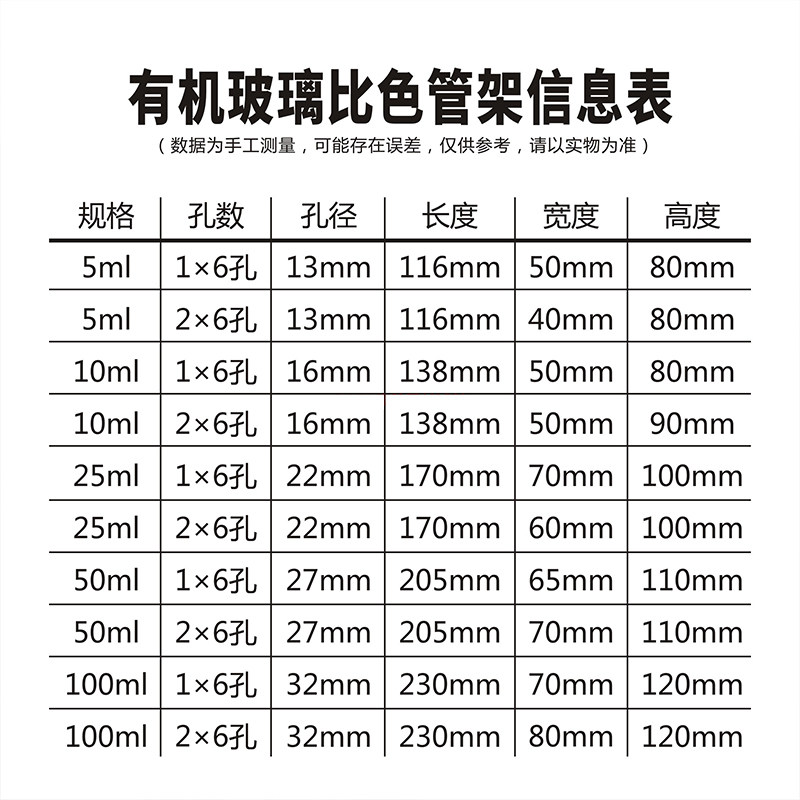 有机玻璃比色管架信息表

（数据为手工测量，可能存在误差，仅供参考，请以实物为准）

| 规格 | 孔数 | 孔径 | 长度 | 宽度 | 高度 |
|---|---|---|---|---|---|
| 5ml | 1×6孔 | 13mm | 116mm | 50mm | 80mm |
| 5ml | 2×6孔 | 13mm | 116mm | 40mm | 80mm |
| 10ml | 1×6孔 | 16mm | 138mm | 50mm | 80mm |
| 10ml | 2×6孔 | 16mm | 138mm | 50mm | 90mm |
| 25ml | 1×6孔 | 22mm | 170mm | 70mm | 100mm |
| 25ml | 2×6孔 | 22mm | 170mm | 60mm | 100mm |
| 50ml | 1×6孔 | 27mm | 205mm | 65mm | 110mm |
| 50ml | 2×6孔 | 27mm | 205mm | 70mm | 110mm |
| 100ml | 1×6孔 | 32mm | 230mm | 70mm | 120mm |
| 100ml | 2×6孔 | 32mm | 230mm | 80mm | 120mm |